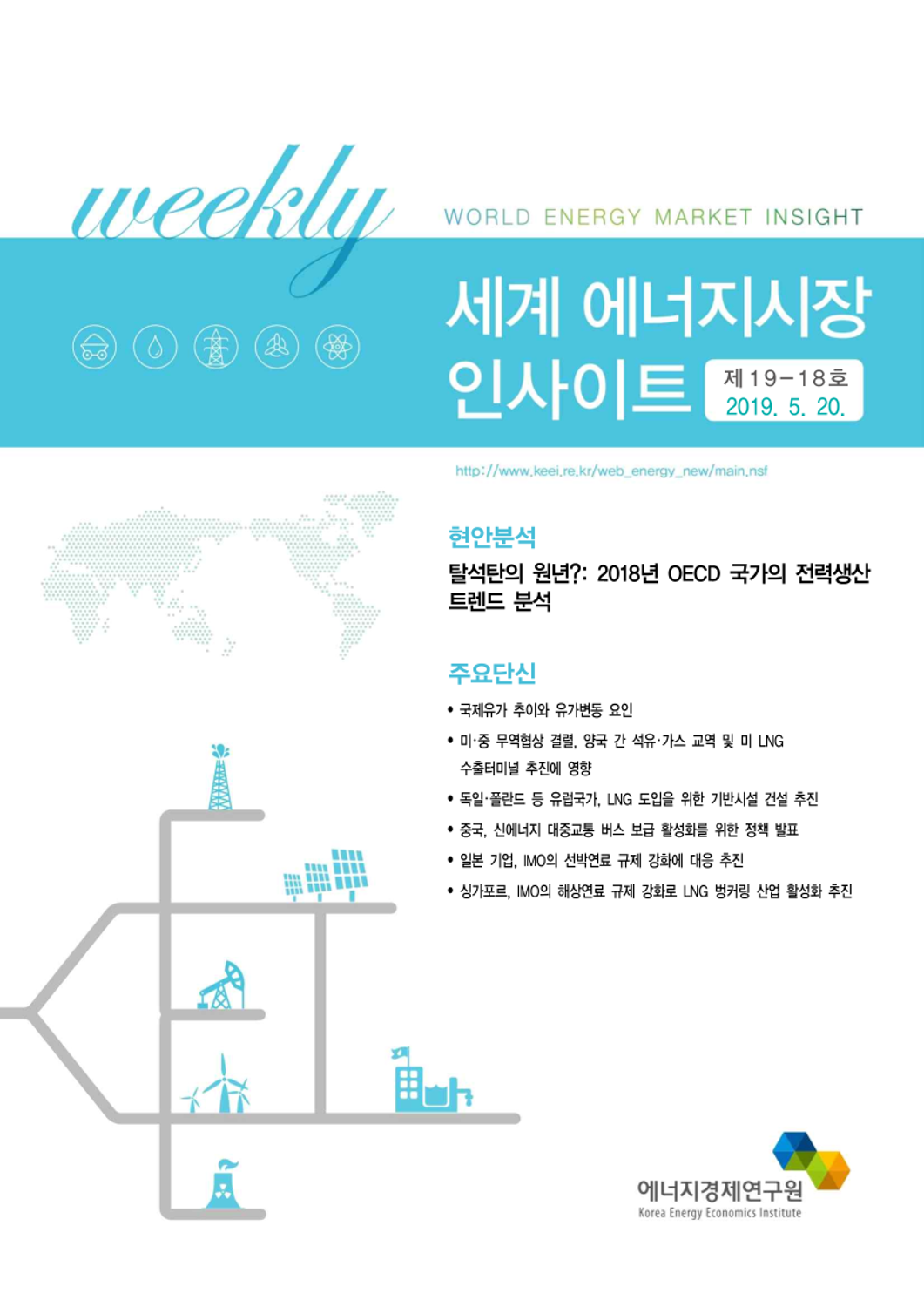 weekly

WORLD ENERGY MARKET INSIGHT

세계 에너지시장 인사이트

제19-18호
2019. 5. 20.

http://www.keei.re.kr/web_energy_new/main.nsf

현안분석

탈석탄의 원년?: 2018년 OECD 국가의 전력생산 트렌드 분석

주요단신

• 국제유가 추이와 유가변동 요인
• 미·중 무역협상 결렬, 양국 간 석유·가스 교역 및 미 LNG 수출터미널 추진에 영향
• 독일·폴란드 등 유럽국가, LNG 도입을 위한 기반시설 건설 추진
• 중국, 신에너지 대중교통 버스 보급 활성화를 위한 정책 발표
• 일본 기업, IMO의 선박연료 규제 강화에 대응 추진
• 싱가포르, IMO의 해상연료 규제 강화로 LNG 벙커링 산업 활성화 추진

에너지경제연구원
Korea Energy Economics Institute